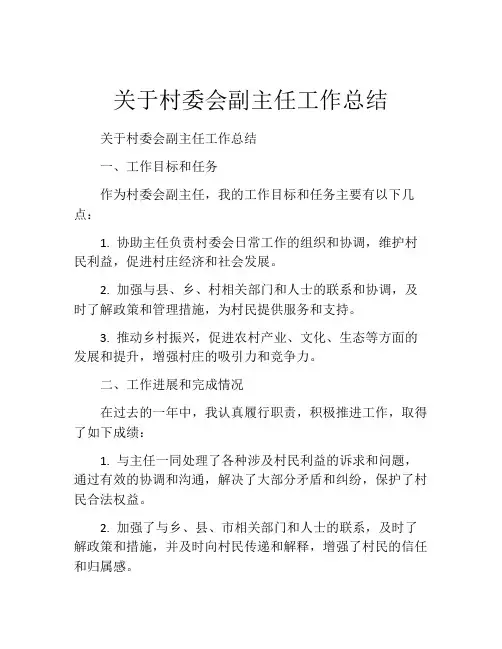 关于村委会副主任工作总结

关于村委会副主任工作总结

一、工作目标和任务

作为村委会副主任，我的工作目标和任务主要有以下几点：

1. 协助主任负责村委会日常工作的组织和协调，维护村民利益，促进村庄经济和社会发展。

2. 加强与县、乡、村相关部门和人士的联系和协调，及时了解政策和管理措施，为村民提供服务和支持。

3. 推动乡村振兴，促进农村产业、文化、生态等方面的发展和提升，增强村庄的吸引力和竞争力。

二、工作进展和完成情况

在过去的一年中，我认真履行职责，积极推进工作，取得了如下成绩：

1. 与主任一同处理了各种涉及村民利益的诉求和问题，通过有效的协调和沟通，解决了大部分矛盾和纠纷，保护了村民合法权益。

2. 加强了与乡、县、市相关部门和人士的联系，及时了解政策和措施，并及时向村民传递和解释，增强了村民的信任和归属感。